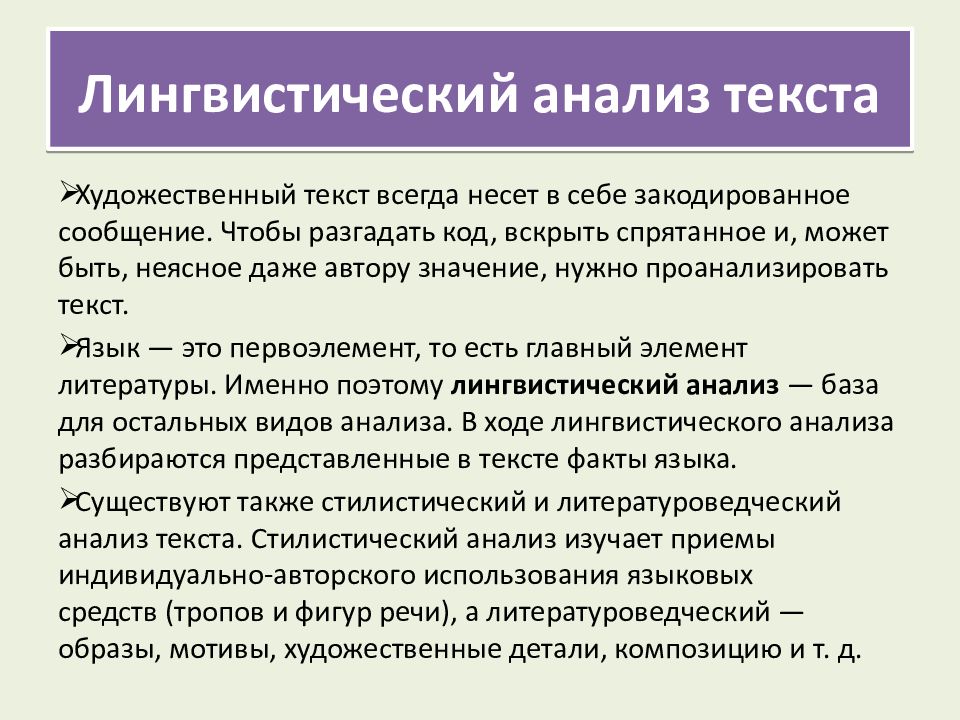 Лингвистический анализ текста

➢Художественный текст всегда несет в себе закодированное сообщение. Чтобы разгадать код, вскрыть спрятанное и, может быть, неясное даже автору значение, нужно проанализировать текст.

➢Язык — это первоэлемент, то есть главный элемент литературы. Именно поэтому лингвистический анализ — база для остальных видов анализа. В ходе лингвистического анализа разбираются представленные в тексте факты языка.

➢Существуют также стилистический и литературоведческий анализ текста. Стилистический анализ изучает приемы индивидуально-авторского использования языковых средств (тропов и фигур речи), а литературоведческий — образы, мотивы, художественные детали, композицию и т. д.